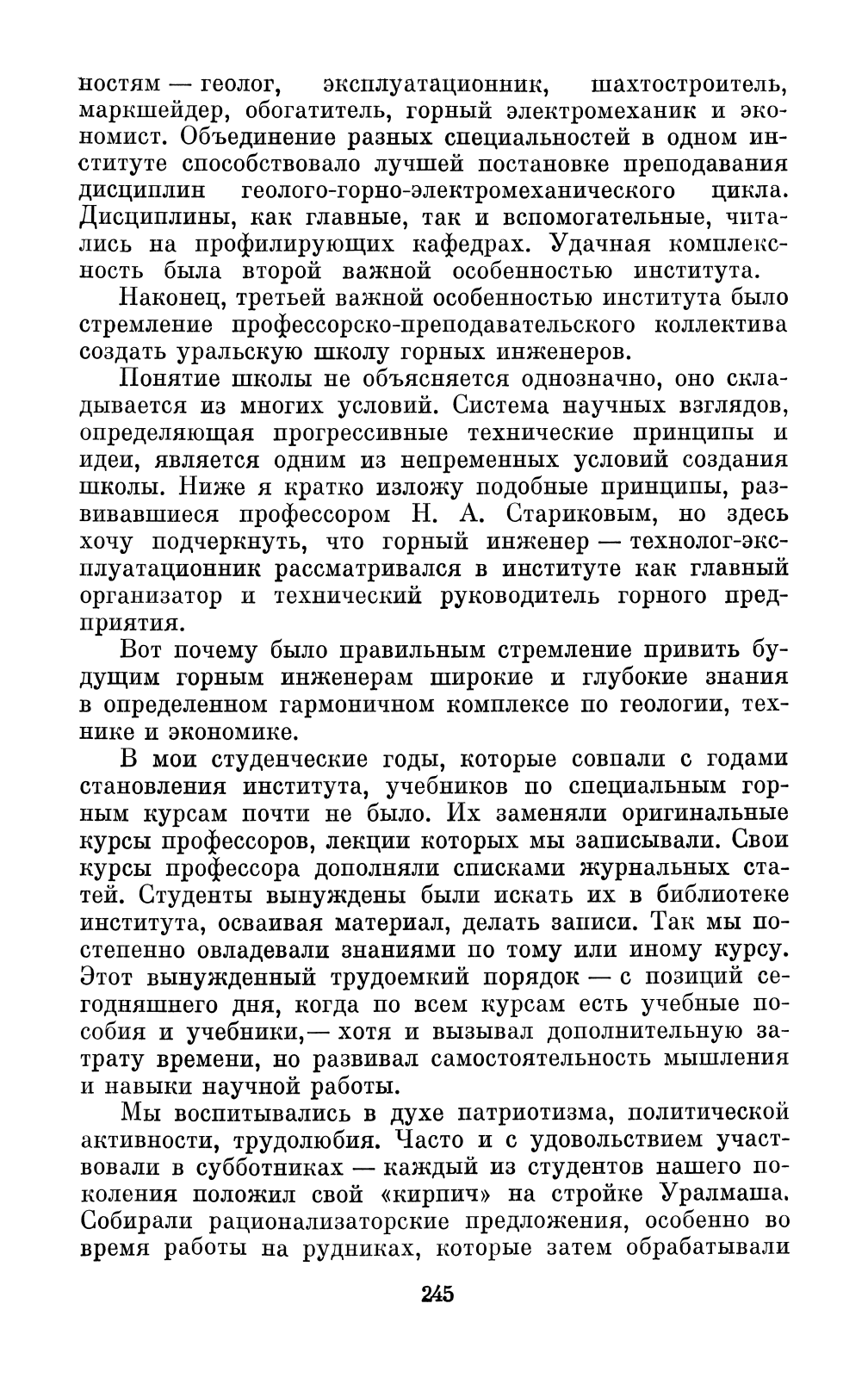 ностям — геолог, эксплуатационник, шахтостроитель, маркшейдер, обогатитель, горный электромеханик и экономист. Объединение разных специальностей в одном институте способствовало лучшей постановке преподавания дисциплин геолого-горно-электромеханического цикла. Дисциплины, как главные, так и вспомогательные, читались на профилирующих кафедрах. Удачная комплексность была второй важной особенностью института.

Наконец, третьей важной особенностью института было стремление профессорско-преподавательского коллектива создать уральскую школу горных инженеров.

Понятие школы не объясняется однозначно, оно складывается из многих условий. Система научных взглядов, определяющая прогрессивные технические принципы и идеи, является одним из непременных условий создания школы. Ниже я кратко изложу подобные принципы, развивавшиеся профессором Н. А. Стариковым, но здесь хочу подчеркнуть, что горный инженер — технолог-эксплуатационник рассматривался в институте как главный организатор и технический руководитель горного предприятия.

Вот почему было правильным стремление привить будущим горным инженерам широкие и глубокие знания в определенном гармоничном комплексе по геологии, технике и экономике.

В мои студенческие годы, которые совпали с годами становления института, учебников по специальным горным курсам почти не было. Их заменяли оригинальные курсы профессоров, лекции которых мы записывали. Свои курсы профессора дополняли списками журнальных статей. Студенты вынуждены были искать их в библиотеке института, осваивая материал, делать записи. Так мы постепенно овладевали знаниями по тому или иному курсу. Этот вынужденный трудоемкий порядок — с позиций сегодняшнего дня, когда по всем курсам есть учебные пособия и учебники,— хотя и вызывал дополнительную затрату времени, но развивал самостоятельность мышления и навыки научной работы.

Мы воспитывались в духе патриотизма, политической активности, трудолюбия. Часто и с удовольствием участвовали в субботниках — каждый из студентов нашего поколения положил свой «кирпич» на стройке Уралмаша. Собирали рационализаторские предложения, особенно во время работы на рудниках, которые затем обрабатывали

245